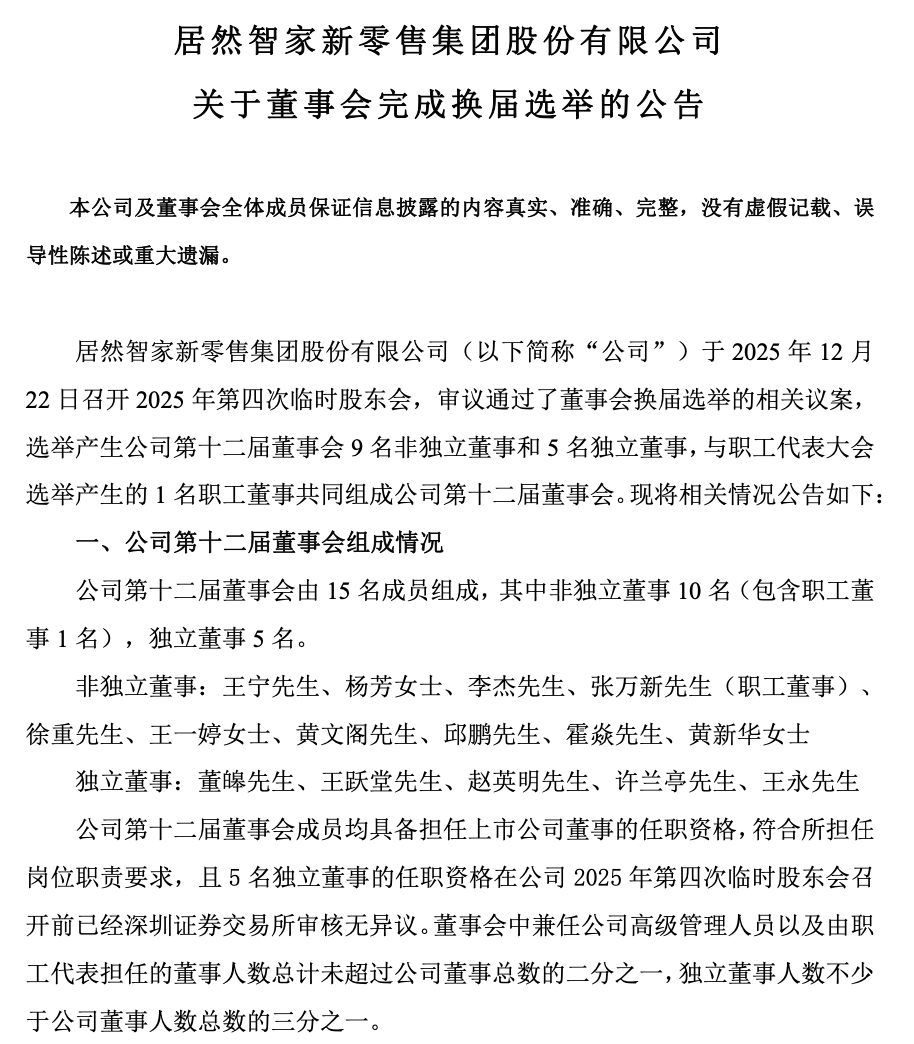 居然智家新零售集团股份有限公司

关于董事会完成换届选举的公告

本公司及董事会全体成员保证信息披露的内容真实、准确、完整，没有虚假记载、误导性陈述或重大遗漏。

居然智家新零售集团股份有限公司（以下简称“公司”）于 2025 年 12 月 22 日召开 2025 年第四次临时股东会，审议通过了董事会换届选举的相关议案，选举产生公司第十二届董事会 9 名非独立董事和 5 名独立董事，与职工代表大会选举产生的 1 名职工董事共同组成公司第十二届董事会。现将相关情况公告如下：

一、公司第十二届董事会组成情况

公司第十二届董事会由 15 名成员组成，其中非独立董事 10 名（包含职工董事 1 名），独立董事 5 名。

非独立董事：王宁先生、杨芳女士、李杰先生、张万新先生（职工董事）、徐重先生、王一婷女士、黄文阁先生、邱鹏先生、霍焱先生、黄新华女士

独立董事：董皞先生、王跃堂先生、赵英明先生、许兰亭先生、王永先生

公司第十二届董事会成员均具备担任上市公司董事的任职资格，符合所担任岗位职责要求，且 5 名独立董事的任职资格在公司 2025 年第四次临时股东会召开前已经深圳证券交易所审核无异议。董事会中兼任公司高级管理人员以及由职工代表担任的董事人数总计未超过公司董事总数的二分之一，独立董事人数不少于公司董事人数总数的三分之一。